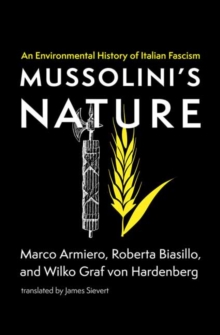 An Environmental History of Italian Fascism

MUSSOLINI'S NATURE

Marco Armiero, Roberta Biasillo, and Wilko Graf von Hardenberg

translated by James Sievert